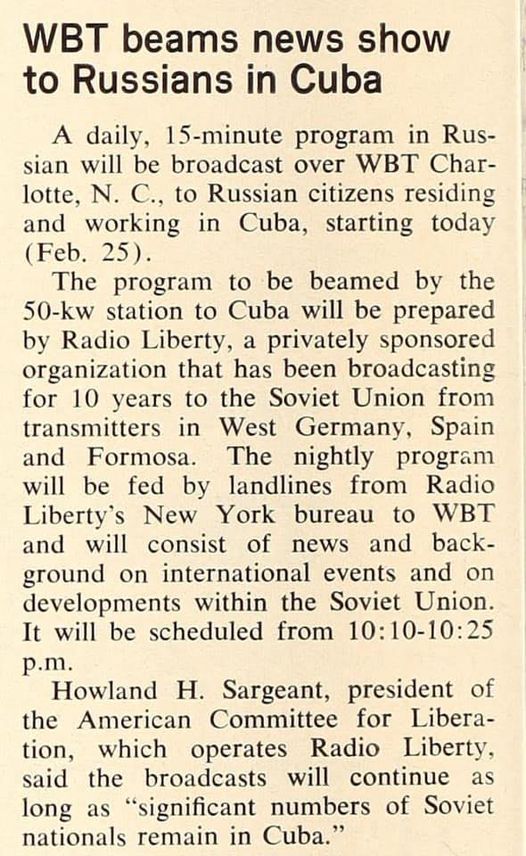 WBT beams news show to Russians in Cuba

A daily, 15-minute program in Russian will be broadcast over WBT Charlotte, N. C., to Russian citizens residing and working in Cuba, starting today (Feb. 25).

The program to be beamed by the 50-kw station to Cuba will be prepared by Radio Liberty, a privately sponsored organization that has been broadcasting for 10 years to the Soviet Union from transmitters in West Germany, Spain and Formosa. The nightly program will be fed by landlines from Radio Liberty's New York bureau to WBT and will consist of news and background on international events and on developments within the Soviet Union. It will be scheduled from 10:10-10:25 p.m.

Howland H. Sargeant, president of the American Committee for Liberation, which operates Radio Liberty, said the broadcasts will continue as long as "significant numbers of Soviet nationals remain in Cuba."